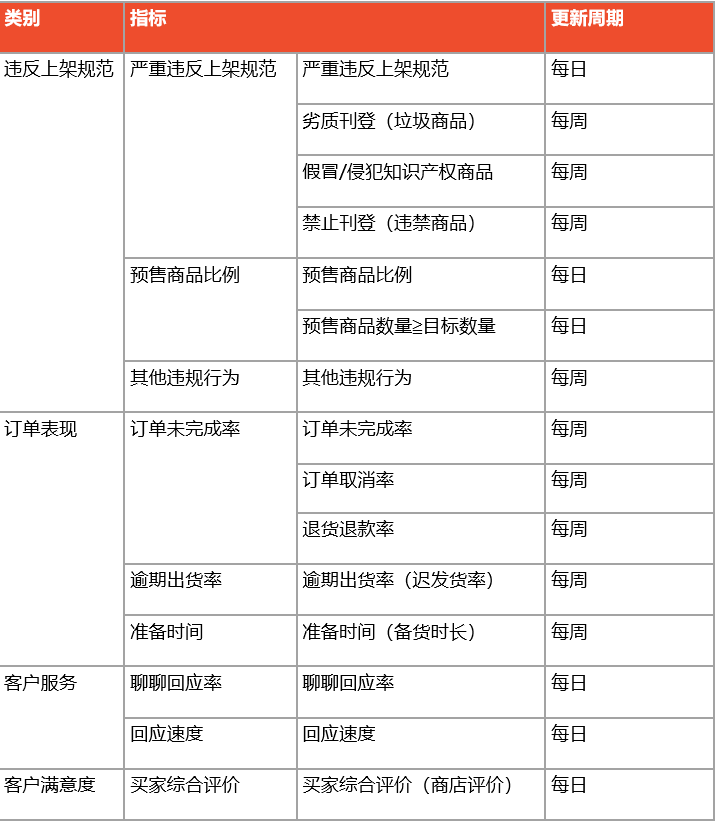 | 类别 | 指标 | | 更新周期 |
|---|---|---|---|
| 违反上架规范 | 严重违反上架规范 | 严重违反上架规范 | 每日 |
| | | 劣质刊登（垃圾商品） | 每周 |
| | | 假冒/侵犯知识产权商品 | 每周 |
| | | 禁止刊登（违禁商品） | 每周 |
| | 预售商品比例 | 预售商品比例 | 每日 |
| | | 预售商品数量≥目标数量 | 每日 |
| | 其他违规行为 | 其他违规行为 | 每周 |
| 订单表现 | 订单未完成率 | 订单未完成率 | 每周 |
| | | 订单取消率 | 每周 |
| | | 退货退款率 | 每周 |
| | 逾期出货率 | 逾期出货率（迟发货率） | 每周 |
| | 准备时间 | 准备时间（备货时长） | 每周 |
| 客户服务 | 聊聊回应率 | 聊聊回应率 | 每日 |
| | 回应速度 | 回应速度 | 每日 |
| 客户满意度 | 买家综合评价 | 买家综合评价（商店评价） | 每日 |